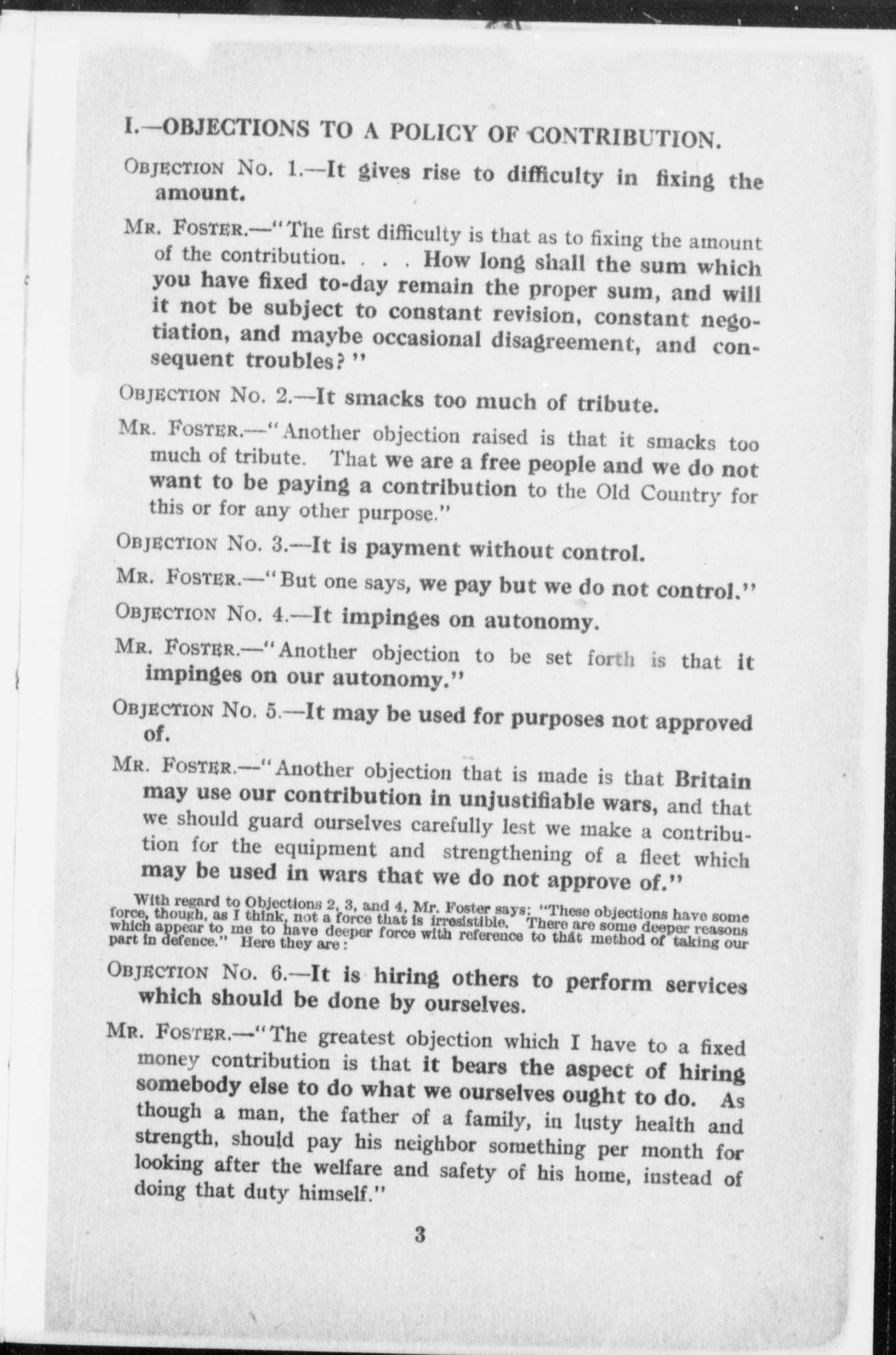 I.—OBJECTIONS TO A POLICY OF CONTRIBUTION.

OBJECTION No. 1.—It gives rise to difficulty in fixing the amount.

MR. FOSTER.—"The first difficulty is that as to fixing the amount of the contribution. . . . How long shall the sum which you have fixed to-day remain the proper sum, and will it not be subject to constant revision, constant negotiation, and maybe occasional disagreement, and consequent troubles?"

OBJECTION No. 2.—It smacks too much of tribute.

MR. FOSTER.—"Another objection raised is that it smacks too much of tribute. That we are a free people and we do not want to be paying a contribution to the Old Country for this or for any other purpose."

OBJECTION No. 3.—It is payment without control.

MR. FOSTER.—"But one says, we pay but we do not control."

OBJECTION No. 4.—It impinges on autonomy.

MR. FOSTER.—"Another objection to be set forth is that it impinges on our autonomy."

OBJECTION No. 5.—It may be used for purposes not approved of.

MR. FOSTER.—"Another objection that is made is that Britain may use our contribution in unjustifiable wars, and that we should guard ourselves carefully lest we make a contribution for the equipment and strengthening of a fleet which may be used in wars that we do not approve of."

With regard to Objections 2, 3, and 4, Mr. Foster says: "These objections have some force, though, as I think, not a force that is irresistible. There are some deeper reasons which appear to me to have deeper force with reference to that method of taking our part in defence." Here they are:

OBJECTION No. 6.—It is hiring others to perform services which should be done by ourselves.

MR. FOSTER.—"The greatest objection which I have to a fixed money contribution is that it bears the aspect of hiring somebody else to do what we ourselves ought to do. As though a man, the father of a family, in lusty health and strength, should pay his neighbor something per month for looking after the welfare and safety of his home, instead of doing that duty himself."

3